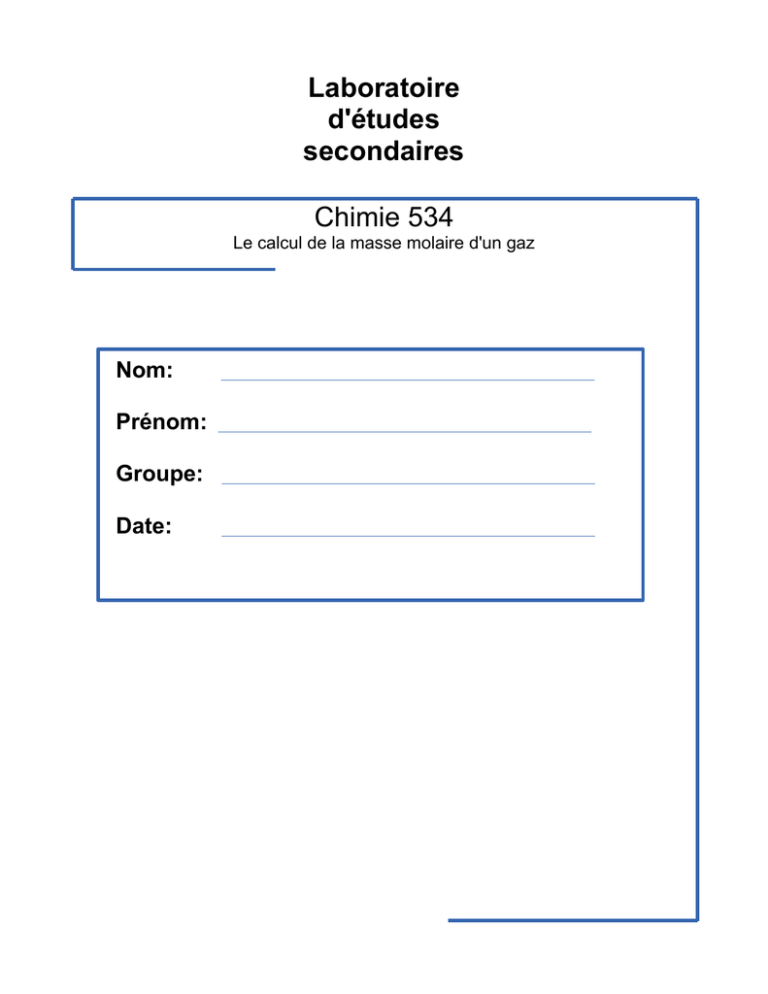 Laboratoire d'études secondaires

Chimie 534

Le calcul de la masse molaire d'un gaz

Nom:

Prénom:

Groupe:

Date: